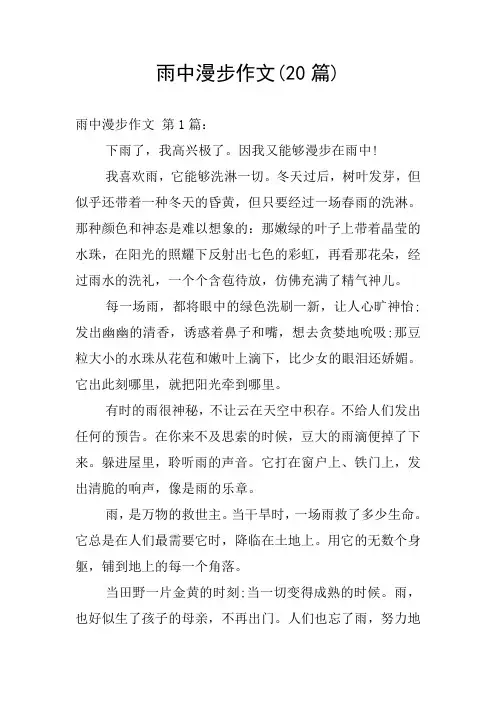 雨中漫步作文(20 篇)

雨中漫步作文 第 1 篇：

下雨了，我高兴极了。因我又能够漫步在雨中!

我喜欢雨，它能够洗淋一切。冬天过后，树叶发芽，但似乎还带着一种冬天的昏黄，但只要经过一场春雨的洗淋。那种颜色和神态是难以想象的：那嫩绿的叶子上带着晶莹的水珠，在阳光的照耀下反射出七色的彩虹，再看那花朵，经过雨水的洗礼，一个个含苞待放，仿佛充满了精气神儿。

每一场雨，都将眼中的绿色洗刷一新，让人心旷神怡;发出幽幽的清香，诱惑着鼻子和嘴，想去贪婪地吮吸;那豆粒大小的水珠从花苞和嫩叶上滴下，比少女的眼泪还娇媚。它出此刻哪里，就把阳光牵到哪里。

有时的雨很神秘，不让云在天空中积存。不给人们发出任何的预告。在你来不及思索的时候，豆大的雨滴便掉了下来。躲进屋里，聆听雨的声音。它打在窗户上、铁门上，发出清脆的响声，像是雨的乐章。

雨，是万物的救世主。当干旱时，一场雨救了多少生命。它总是在人们最需要它时，降临在土地上。用它的无数个身躯，铺到地上的每一个角落。

当田野一片金黄的时刻;当一切变得成熟的时候。雨，也好似生了孩子的母亲，不再出门。人们也忘了雨，努力地